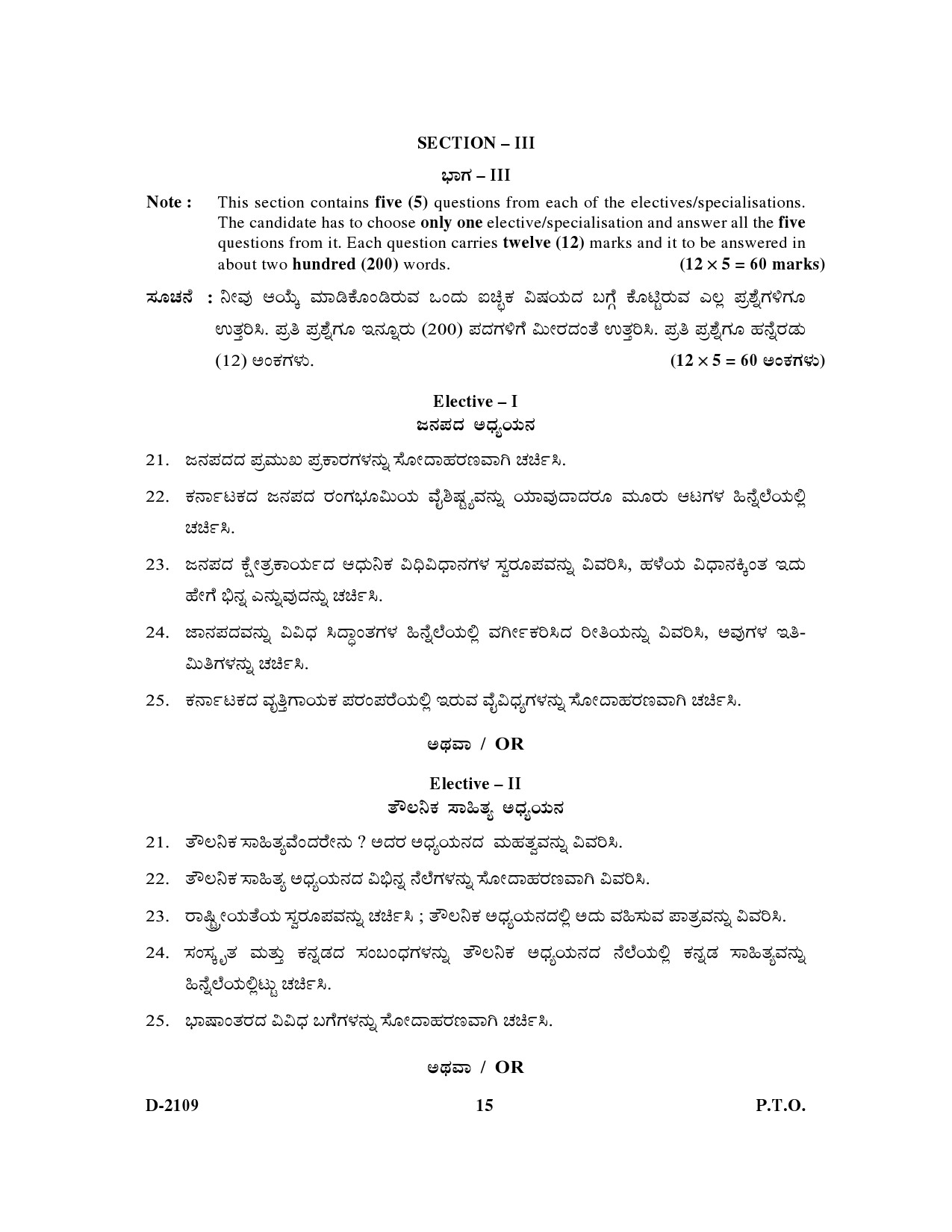 SECTION – III

ಭಾಗ – III

Note : This section contains five (5) questions from each of the electives/specialisations. The candidate has to choose only one elective/specialisation and answer all the five questions from it. Each question carries twelve (12) marks and it to be answered in about two hundred (200) words. (12 × 5 = 60 marks)

ಸೂಚನೆ : ನೀವು ಆಯ್ಕೆ ಮಾಡಿಕೊಂಡಿರುವ ಒಂದು ಐಚ್ಛಿಕ ವಿಷಯದ ಬಗ್ಗೆ ಕೊಟ್ಟಿರುವ ಎಲ್ಲ ಪ್ರಶ್ನೆಗಳಿಗೂ ಉತ್ತರಿಸಿ. ಪ್ರತಿ ಪ್ರಶ್ನೆಗೂ ಇನ್ನೂರು (200) ಪದಗಳಿಗೆ ಮೀರದಂತೆ ಉತ್ತರಿಸಿ. ಪ್ರತಿ ಪ್ರಶ್ನೆಗೂ ಹನ್ನೆರಡು (12) ಅಂಕಗಳು. (12 × 5 = 60 ಅಂಕಗಳು)

Elective – I
ಜನಪದ ಅಧ್ಯಯನ

21. ಜನಪದದ ಪ್ರಮುಖ ಪ್ರಕಾರಗಳನ್ನು ಸೋದಾಹರಣವಾಗಿ ಚರ್ಚಿಸಿ.

22. ಕರ್ನಾಟಕದ ಜನಪದ ರಂಗಭೂಮಿಯ ವೈಶಿಷ್ಟ್ಯವನ್ನು ಯಾವುದಾದರೂ ಮೂರು ಆಟಗಳ ಹಿನ್ನೆಲೆಯಲ್ಲಿ ಚರ್ಚಿಸಿ.

23. ಜನಪದ ಕ್ಷೇತ್ರಕಾರ್ಯದ ಆಧುನಿಕ ವಿಧಿವಿಧಾನಗಳ ಸ್ವರೂಪವನ್ನು ವಿವರಿಸಿ, ಹಳೆಯ ವಿಧಾನಕ್ಕಿಂತ ಇದು ಹೇಗೆ ಭಿನ್ನ ಎನ್ನುವುದನ್ನು ಚರ್ಚಿಸಿ.

24. ಜಾನಪದವನ್ನು ವಿವಿಧ ಸಿದ್ಧಾಂತಗಳ ಹಿನ್ನೆಲೆಯಲ್ಲಿ ವರ್ಗೀಕರಿಸಿದ ರೀತಿಯನ್ನು ವಿವರಿಸಿ, ಅವುಗಳ ಇತಿಮಿತಿಗಳನ್ನು ಚರ್ಚಿಸಿ.

25. ಕರ್ನಾಟಕದ ವೃತ್ತಿಗಾಯಕ ಪರಂಪರೆಯಲ್ಲಿ ಇರುವ ವೈವಿಧ್ಯಗಳನ್ನು ಸೋದಾಹರಣವಾಗಿ ಚರ್ಚಿಸಿ.

ಅಥವಾ / OR

Elective – II
ತೌಲನಿಕ ಸಾಹಿತ್ಯ ಅಧ್ಯಯನ

21. ತೌಲನಿಕ ಸಾಹಿತ್ಯವೆಂದರೇನು ? ಅದರ ಅಧ್ಯಯನದ ಮಹತ್ವವನ್ನು ವಿವರಿಸಿ.

22. ತೌಲನಿಕ ಸಾಹಿತ್ಯ ಅಧ್ಯಯನದ ವಿಭಿನ್ನ ನೆಲೆಗಳನ್ನು ಸೋದಾಹರಣವಾಗಿ ವಿವರಿಸಿ.

23. ರಾಷ್ಟ್ರೀಯತೆಯ ಸ್ವರೂಪವನ್ನು ಚರ್ಚಿಸಿ ; ತೌಲನಿಕ ಅಧ್ಯಯನದಲ್ಲಿ ಅದು ವಹಿಸುವ ಪಾತ್ರವನ್ನು ವಿವರಿಸಿ.

24. ಸಂಸ್ಕೃತ ಮತ್ತು ಕನ್ನಡದ ಸಂಬಂಧಗಳನ್ನು ತೌಲನಿಕ ಅಧ್ಯಯನದ ನೆಲೆಯಲ್ಲಿ ಕನ್ನಡ ಸಾಹಿತ್ಯವನ್ನು ಹಿನ್ನೆಲೆಯಲ್ಲಿಟ್ಟು ಚರ್ಚಿಸಿ.

25. ಭಾಷಾಂತರದ ವಿವಿಧ ಬಗೆಗಳನ್ನು ಸೋದಾಹರಣವಾಗಿ ಚರ್ಚಿಸಿ.

ಅಥವಾ / OR

D-2109 15 P.T.O.